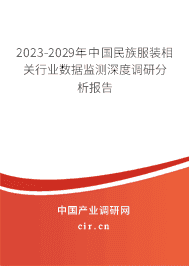 2023-2029年中国民族服装相关行业数据监测深度调研分析报告

中国产业调研网

cir.cn